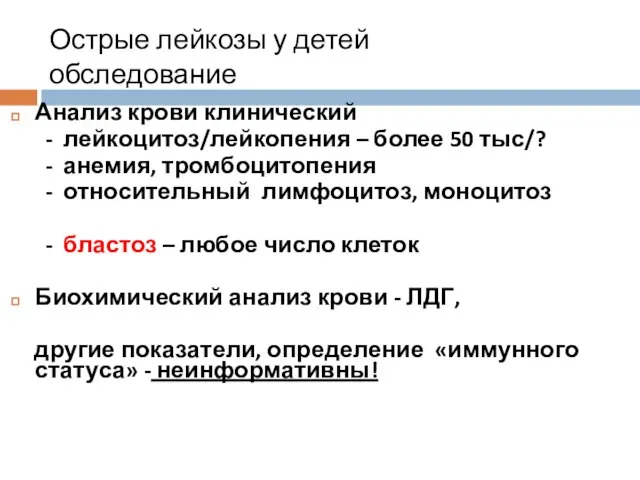 Острые лейкозы у детей обследование

Анализ крови клинический
- лейкоцитоз/лейкопения – более 50 тыс/?
- анемия, тромбоцитопения
- относительный лимфоцитоз, моноцитоз

- бластоз – любое число клеток

Биохимический анализ крови - ЛДГ,

другие показатели, определение «иммунного статуса» - неинформативны!